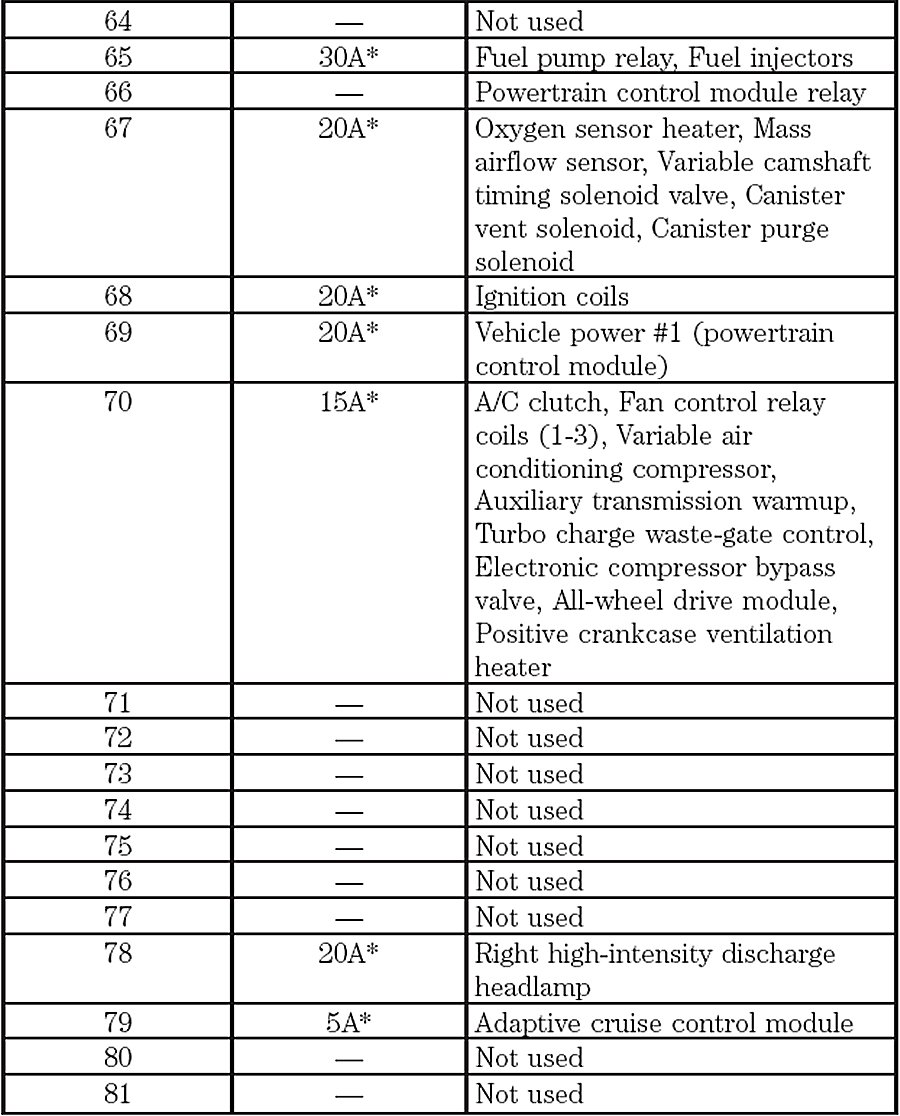 | | | |
|---|---|---|
| 64 | — | Not used |
| 65 | 30A* | Fuel pump relay, Fuel injectors |
| 66 | — | Powertrain control module relay |
| 67 | 20A* | Oxygen sensor heater, Mass airflow sensor, Variable camshaft timing solenoid valve, Canister vent solenoid, Canister purge solenoid |
| 68 | 20A* | Ignition coils |
| 69 | 20A* | Vehicle power #1 (powertrain control module) |
| 70 | 15A* | A/C clutch, Fan control relay coils (1-3), Variable air conditioning compressor, Auxiliary transmission warmup, Turbo charge waste-gate control, Electronic compressor bypass valve, All-wheel drive module, Positive crankcase ventilation heater |
| 71 | — | Not used |
| 72 | — | Not used |
| 73 | — | Not used |
| 74 | — | Not used |
| 75 | — | Not used |
| 76 | — | Not used |
| 77 | — | Not used |
| 78 | 20A* | Right high-intensity discharge headlamp |
| 79 | 5A* | Adaptive cruise control module |
| 80 | — | Not used |
| 81 | — | Not used |